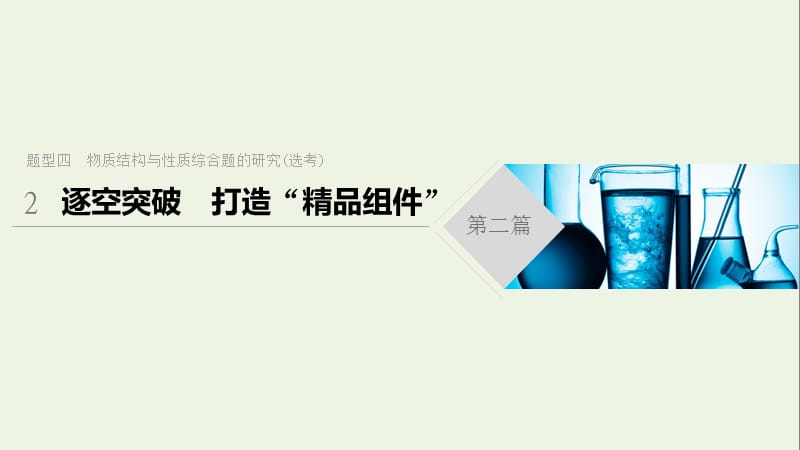 题型四　物质结构与性质综合题的研究(选考)

2　逐空突破　打造“精品组件”

第二篇